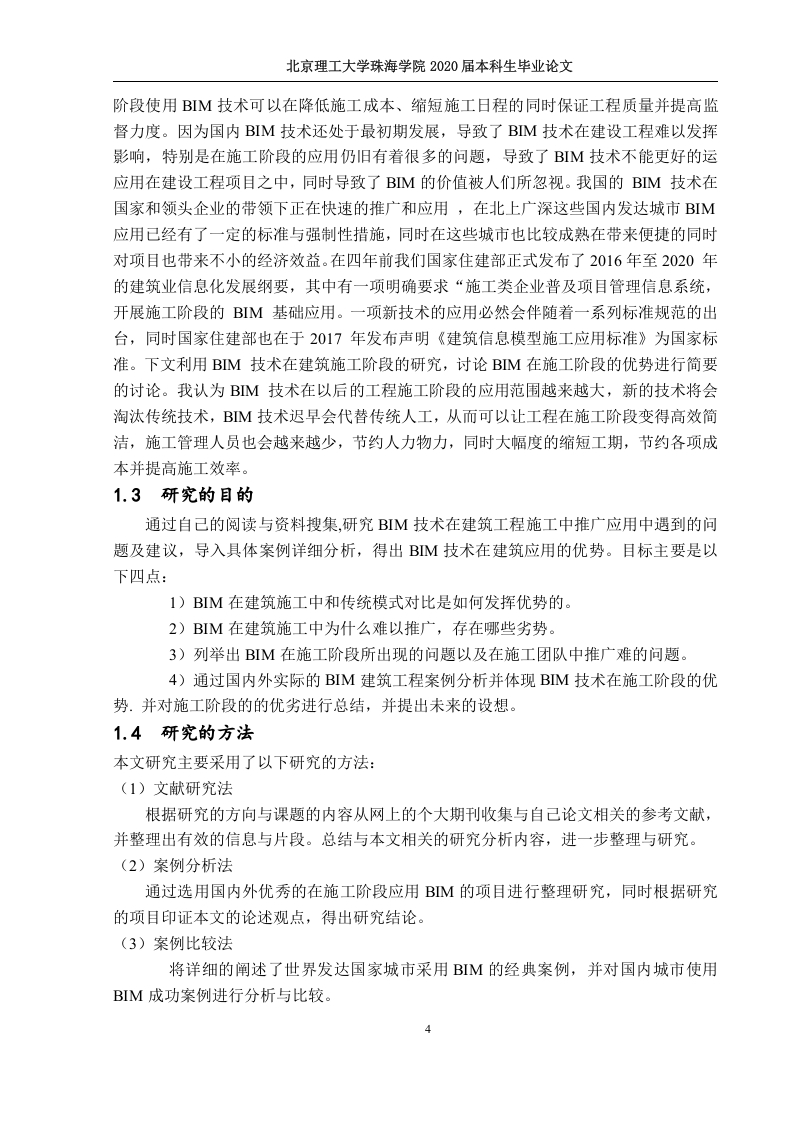 北京理工大学珠海学院 2020 届本科生毕业论文

阶段使用 BIM 技术可以在降低施工成本、缩短施工日程的同时保证工程质量并提高监督力度。因为国内 BIM 技术还处于最初期发展，导致了 BIM 技术在建设工程难以发挥影响，特别是在施工阶段的应用仍旧有着很多的问题，导致了 BIM 技术不能更好的运应用在建设工程项目之中，同时导致了 BIM 的价值被人们所忽视。我国的 BIM 技术在国家和领头企业的带领下正在快速的推广和应用 ，在北上广深这些国内发达城市 BIM 应用已经有了一定的标准与强制性措施，同时在这些城市也比较成熟在带来便捷的同时对项目也带来不小的经济效益。在四年前我们国家住建部正式发布了 2016 年至 2020 年的建筑业信息化发展纲要，其中有一项明确要求“施工类企业普及项目管理信息系统，开展施工阶段的 BIM 基础应用。一项新技术的应用必然会伴随着一系列标准规范的出台，同时国家住建部也在于 2017 年发布声明《建筑信息模型施工应用标准》为国家标准。下文利用 BIM 技术在建筑施工阶段的研究，讨论 BIM 在施工阶段的优势进行简要的讨论。我认为 BIM 技术在以后的工程施工阶段的应用范围越来越大，新的技术将会淘汰传统技术，BIM 技术迟早会代替传统人工，从而可以让工程在施工阶段变得高效简洁，施工管理人员也会越来越少，节约人力物力，同时大幅度的缩短工期，节约各项成本并提高施工效率。

1.3 研究的目的

通过自己的阅读与资料搜集,研究 BIM 技术在建筑工程施工中推广应用中遇到的问题及建议，导入具体案例详细分析，得出 BIM 技术在建筑应用的优势。目标主要是以下四点：

1）BIM 在建筑施工中和传统模式对比是如何发挥优势的。

2）BIM 在建筑施工中为什么难以推广，存在哪些劣势。

3）列举出 BIM 在施工阶段所出现的问题以及在施工团队中推广难的问题。

4）通过国内外实际的 BIM 建筑工程案例分析并体现 BIM 技术在施工阶段的优势. 并对施工阶段的的优劣进行总结，并提出未来的设想。

1.4 研究的方法

本文研究主要采用了以下研究的方法：

（1）文献研究法

根据研究的方向与课题的内容从网上的个大期刊收集与自己论文相关的参考文献，并整理出有效的信息与片段。总结与本文相关的研究分析内容，进一步整理与研究。

（2）案例分析法

通过选用国内外优秀的在施工阶段应用 BIM 的项目进行整理研究，同时根据研究的项目印证本文的论述观点，得出研究结论。

（3）案例比较法

将详细的阐述了世界发达国家城市采用 BIM 的经典案例，并对国内城市使用 BIM 成功案例进行分析与比较。

4